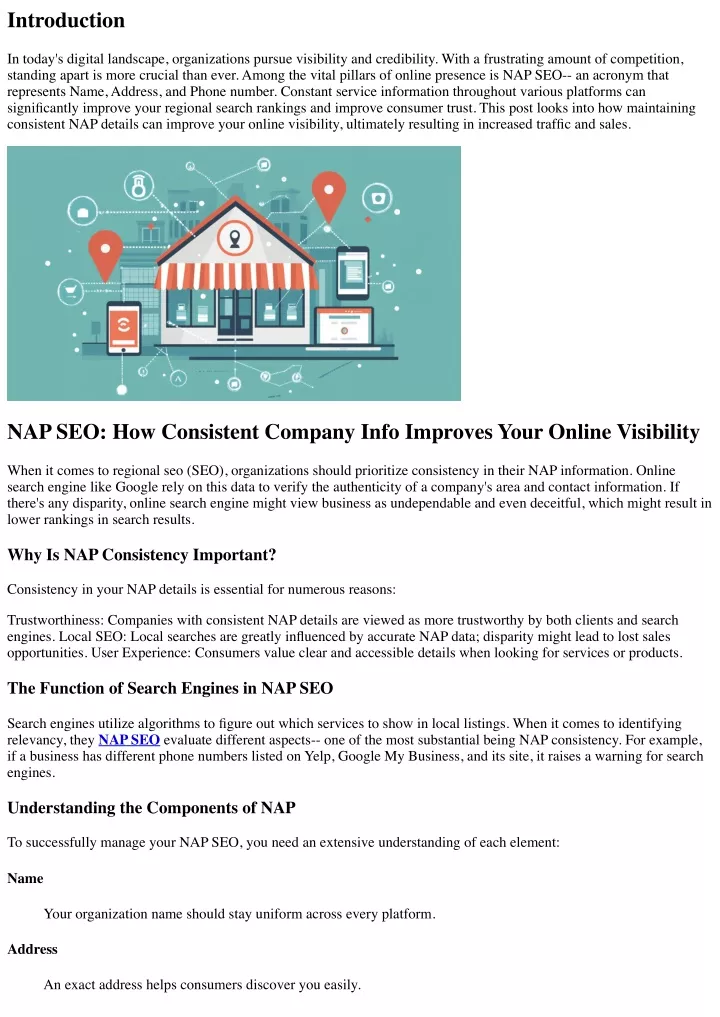 Introduction

In today's digital landscape, organizations pursue visibility and credibility. With a frustrating amount of competition, standing apart is more crucial than ever. Among the vital pillars of online presence is NAP SEO-- an acronym that represents Name, Address, and Phone number. Constant service information throughout various platforms can significantly improve your regional search rankings and improve consumer trust. This post looks into how maintaining consistent NAP details can improve your online visibility, ultimately resulting in increased traffic and sales.

NAP SEO: How Consistent Company Info Improves Your Online Visibility

When it comes to regional seo (SEO), organizations should prioritize consistency in their NAP information. Online search engine like Google rely on this data to verify the authenticity of a company's area and contact information. If there's any disparity, online search engine might view business as undependable and even deceitful, which might result in lower rankings in search results.

Why Is NAP Consistency Important?

Consistency in your NAP details is essential for numerous reasons:

Trustworthiness: Companies with consistent NAP details are viewed as more trustworthy by both clients and search engines. Local SEO: Local searches are greatly influenced by accurate NAP data; disparity might lead to lost sales opportunities. User Experience: Consumers value clear and accessible details when looking for services or products.

The Function of Search Engines in NAP SEO

Search engines utilize algorithms to figure out which services to show in local listings. When it comes to identifying relevancy, they NAP SEO evaluate different aspects-- one of the most substantial being NAP consistency. For example, if a business has different phone numbers listed on Yelp, Google My Business, and its site, it raises a warning for search engines.

Understanding the Components of NAP

To successfully manage your NAP SEO, you need an extensive understanding of each element:

Name

Your organization name should stay uniform across every platform.

Address

An exact address helps consumers discover you easily.